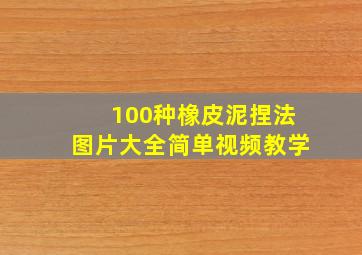 100种橡皮泥捏法
图片大全简单视频教学